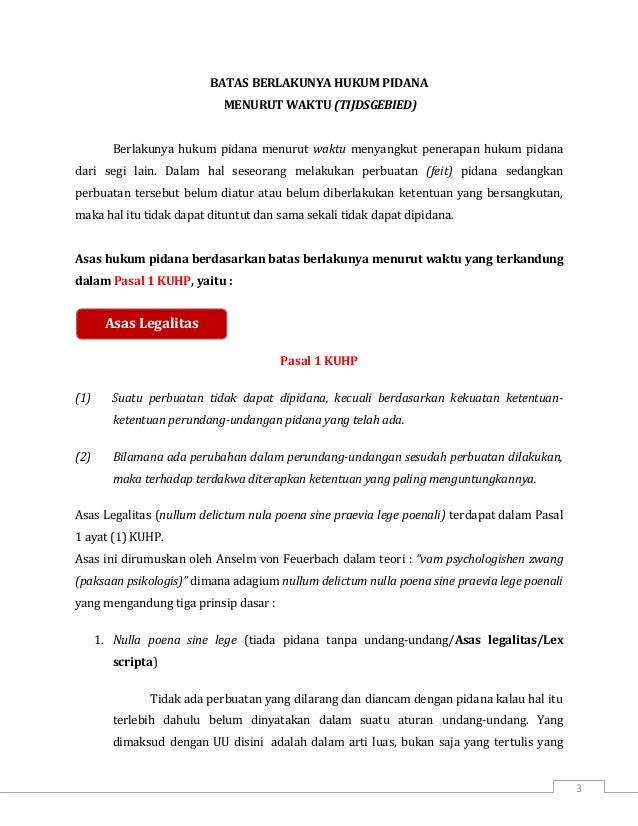 BATAS BERLAKUNYA HUKUM PIDANA
MENURUT WAKTU (TIJDSGEBIED)

Berlakunya hukum pidana menurut waktu menyangkut penerapan hukum pidana dari segi lain. Dalam hal seseorang melakukan perbuatan (feit) pidana sedangkan perbuatan tersebut belum diatur atau belum diberlakukan ketentuan yang bersangkutan, maka hal itu tidak dapat dituntut dan sama sekali tidak dapat dipidana.

Asas hukum pidana berdasarkan batas berlakunya menurut waktu yang terkandung dalam Pasal 1 KUHP, yaitu :

Asas Legalitas

Pasal 1 KUHP

(1) Suatu perbuatan tidak dapat dipidana, kecuali berdasarkan kekuatan ketentuan-ketentuan perundang-undangan pidana yang telah ada.

(2) Bilamana ada perubahan dalam perundang-undangan sesudah perbuatan dilakukan, maka terhadap terdakwa diterapkan ketentuan yang paling menguntungkannya.

Asas Legalitas (nullum delictum nula poena sine praevia lege poenali) terdapat dalam Pasal 1 ayat (1) KUHP.
Asas ini dirumuskan oleh Anselm von Feuerbach dalam teori : "vom psychologishen zwang (paksaan psikologis)" dimana adagium nullum delictum nulla poena sine praevia lege poenali yang mengandung tiga prinsip dasar :

1. Nulla poena sine lege (tiada pidana tanpa undang-undang/Asas legalitas/Lex scripta)

Tidak ada perbuatan yang dilarang dan diancam dengan pidana kalau hal itu terlebih dahulu belum dinyatakan dalam suatu aturan undang-undang. Yang dimaksud dengan UU disini adalah dalam arti luas, bukan saja yang tertulis yang

3